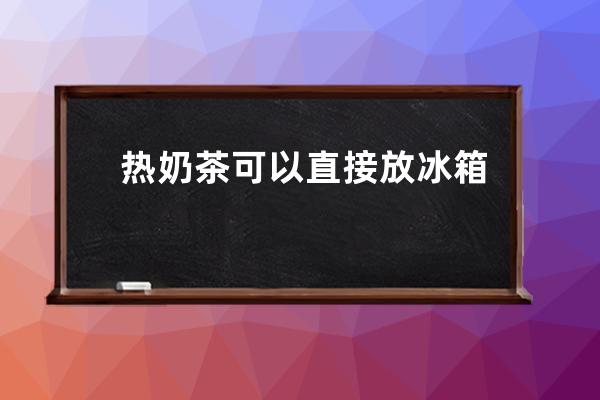 热奶茶可以直接放冰箱